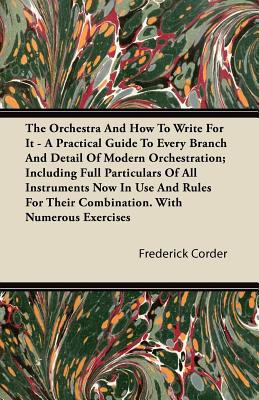 The Orchestra And How To Write For It - A Practical Guide To Every Branch And Detail Of Modern Orchestration; Including Full Particulars Of All Instruments Now In Use And Rules For Their Combination. With Numerous Exercises

Frederick Corder